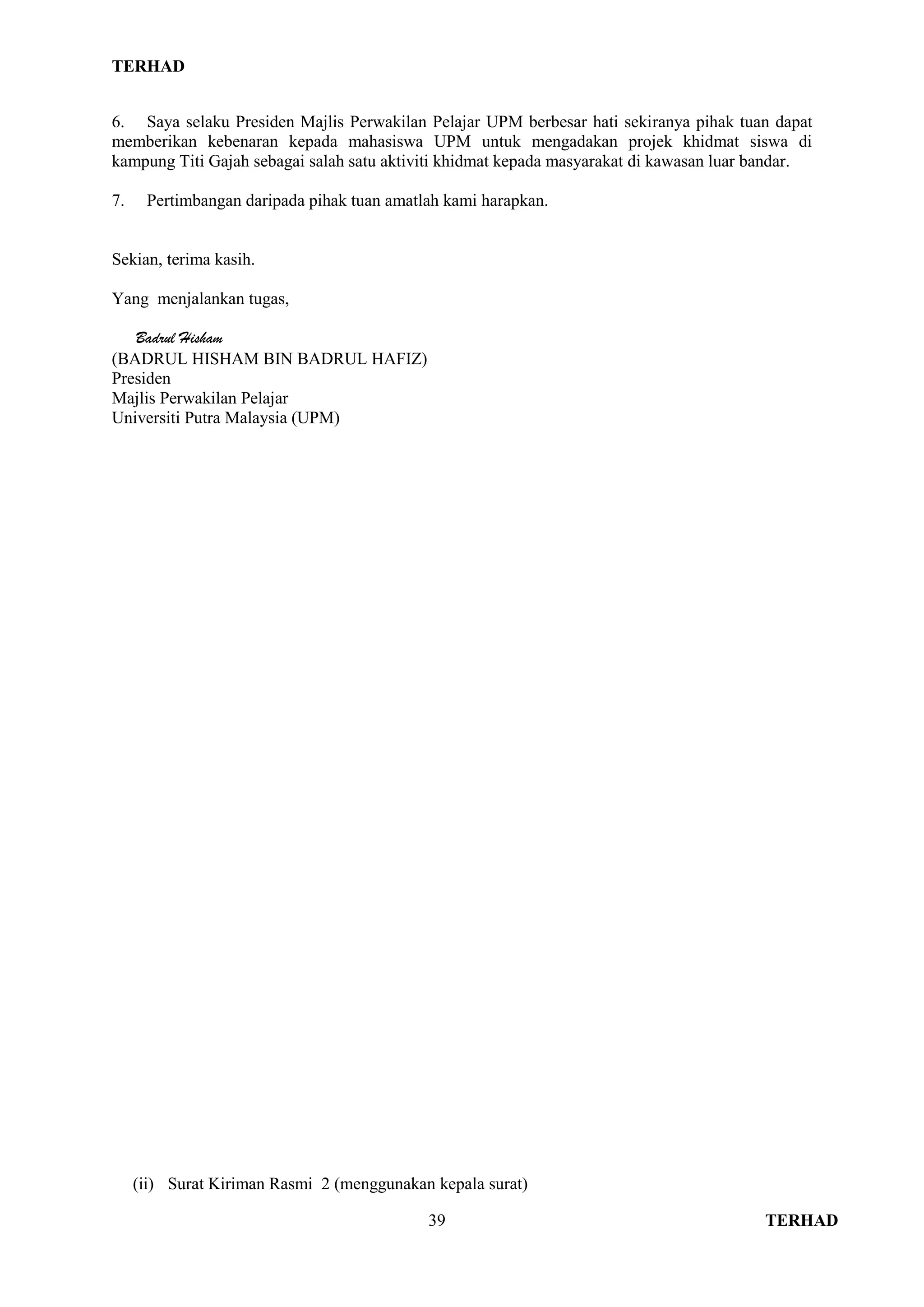 TERHAD

6. Saya selaku Presiden Majlis Perwakilan Pelajar UPM berbesar hati sekiranya pihak tuan dapat memberikan kebenaran kepada mahasiswa UPM untuk mengadakan projek khidmat siswa di kampung Titi Gajah sebagai salah satu aktiviti khidmat kepada masyarakat di kawasan luar bandar.

7. Pertimbangan daripada pihak tuan amatlah kami harapkan.

Sekian, terima kasih.

Yang menjalankan tugas,

Badrul Hisham
(BADRUL HISHAM BIN BADRUL HAFIZ)
Presiden
Majlis Perwakilan Pelajar
Universiti Putra Malaysia (UPM)

(ii) Surat Kiriman Rasmi 2 (menggunakan kepala surat)

39

TERHAD